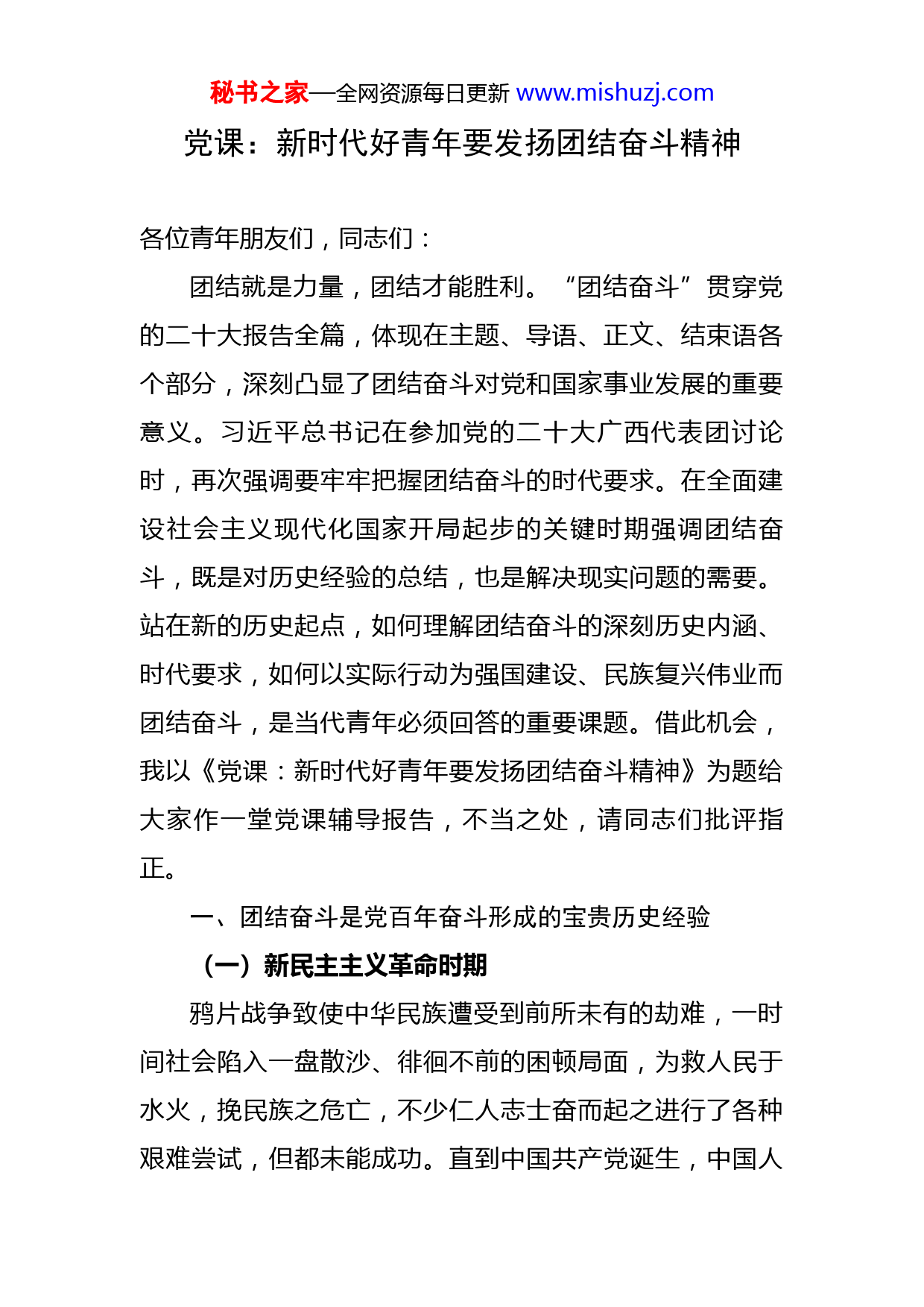 秘书之家—全网资源每日更新 www.mishuzj.com

党课：新时代好青年要发扬团结奋斗精神

各位青年朋友们，同志们：

团结就是力量，团结才能胜利。“团结奋斗”贯穿党的二十大报告全篇，体现在主题、导语、正文、结束语各个部分，深刻凸显了团结奋斗对党和国家事业发展的重要意义。习近平总书记在参加党的二十大广西代表团讨论时，再次强调要牢牢把握团结奋斗的时代要求。在全面建设社会主义现代化国家开局起步的关键时期强调团结奋斗，既是对历史经验的总结，也是解决现实问题的需要。站在新的历史起点，如何理解团结奋斗的深刻历史内涵、时代要求，如何以实际行动为强国建设、民族复兴伟业而团结奋斗，是当代青年必须回答的重要课题。借此机会，我以《党课：新时代好青年要发扬团结奋斗精神》为题给大家作一堂党课辅导报告，不当之处，请同志们批评指正。

一、团结奋斗是党百年奋斗形成的宝贵历史经验

（一）新民主主义革命时期

鸦片战争致使中华民族遭受到前所未有的劫难，一时间社会陷入一盘散沙、徘徊不前的困顿局面，为救人民于水火，挽民族之危亡，不少仁人志士奋而起之进行了各种艰难尝试，但都未能成功。直到中国共产党诞生，中国人